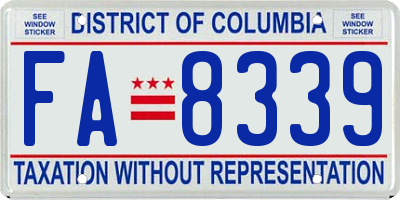 SEE WINDOW STICKER

DISTRICT OF COLUMBIA

SEE WINDOW STICKER

FA 8339

TAXATION WITHOUT REPRESENTATION